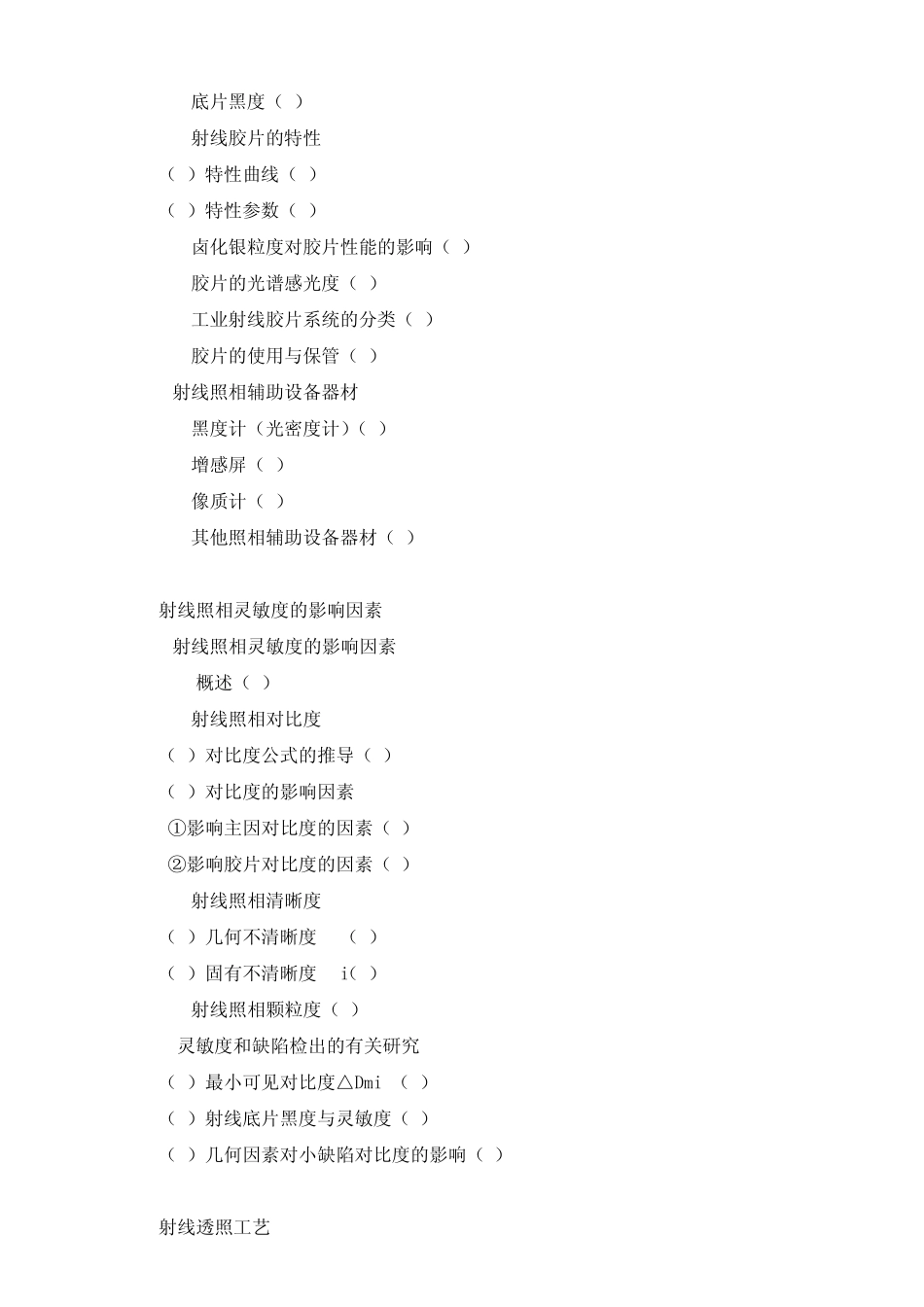 底片黑度（ ）

射线胶片的特性

（ ）特性曲线（ ）

（ ）特性参数（ ）

卤化银粒度对胶片性能的影响（ ）

胶片的光谱感光度（ ）

工业射线胶片系统的分类（ ）

胶片的使用与保管（ ）

射线照相辅助设备器材

黑度计（光密度计）（ ）

增感屏（ ）

像质计（ ）

其他照相辅助设备器材（ ）

射线照相灵敏度的影响因素

射线照相灵敏度的影响因素

概述（ ）

射线照相对比度

（ ）对比度公式的推导（ ）

（ ）对比度的影响因素

①影响主因对比度的因素（ ）

②影响胶片对比度的因素（ ）

射线照相清晰度

（ ）几何不清晰度　（ ）

（ ）固有不清晰度　i（ ）

射线照相颗粒度（ ）

灵敏度和缺陷检出的有关研究

（ ）最小可见对比度△Dmi （ ）

（ ）射线底片黑度与灵敏度（ ）

（ ）几何因素对小缺陷对比度的影响（ ）

射线透照工艺